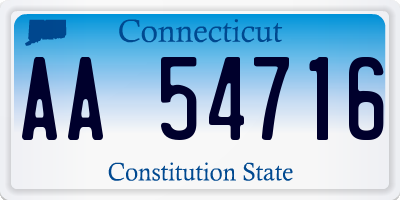 Connecticut

AA 54716

Constitution State